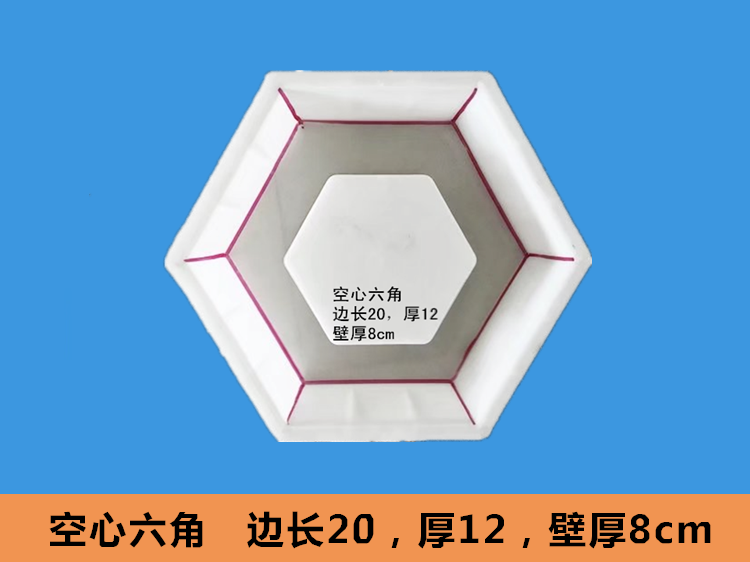 空心六角
边长20，厚12
壁厚8cm

空心六角　边长20，厚12，壁厚8cm